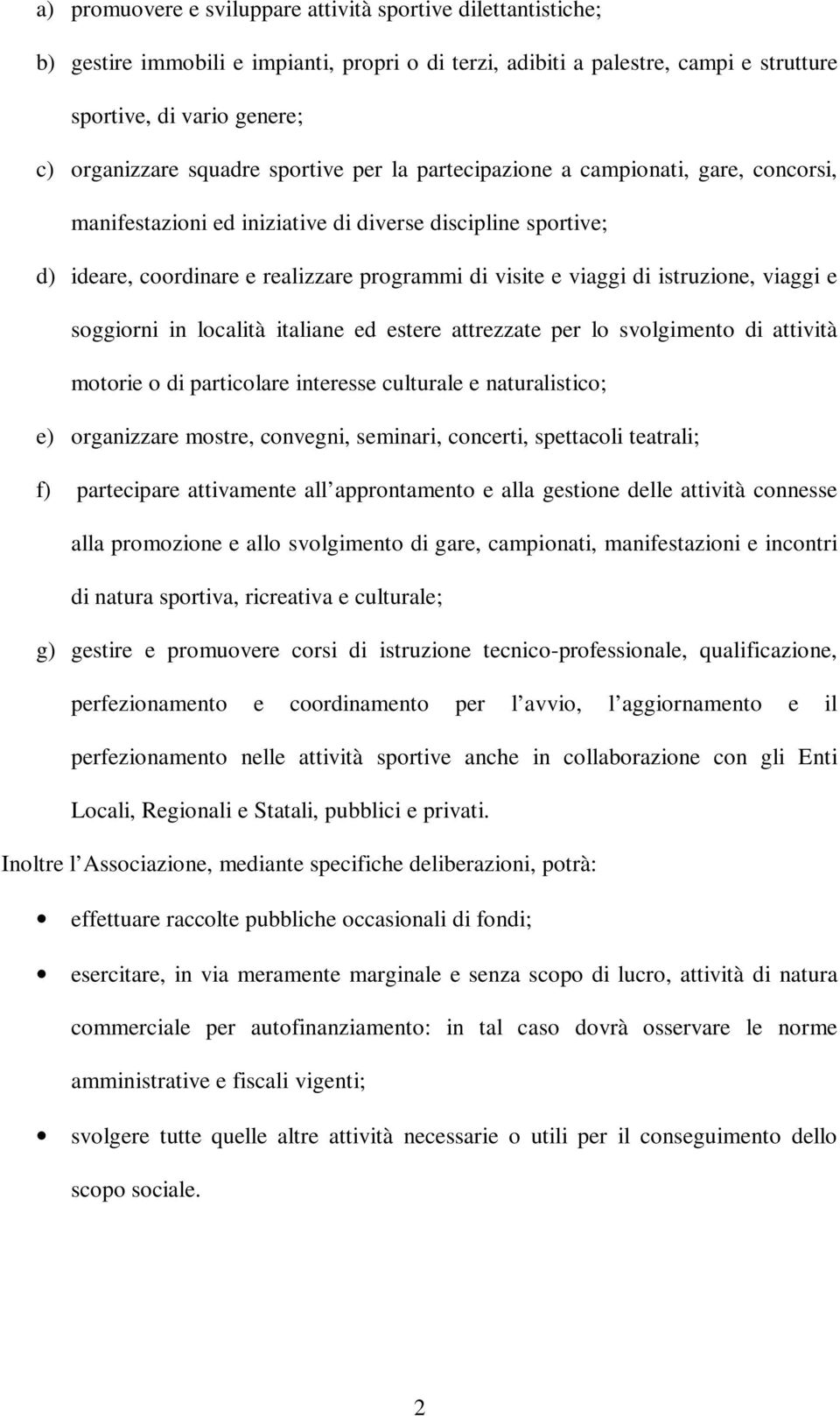 a) promuovere e sviluppare attività sportive dilettantistiche;

b) gestire immobili e impianti, propri o di terzi, adibiti a palestre, campi e strutture sportive, di vario genere;

c) organizzare squadre sportive per la partecipazione a campionati, gare, concorsi, manifestazioni ed iniziative di diverse discipline sportive;

d) ideare, coordinare e realizzare programmi di visite e viaggi di istruzione, viaggi e soggiorni in località italiane ed estere attrezzate per lo svolgimento di attività motorie o di particolare interesse culturale e naturalistico;

e) organizzare mostre, convegni, seminari, concerti, spettacoli teatrali;

f) partecipare attivamente all approntamento e alla gestione delle attività connesse alla promozione e allo svolgimento di gare, campionati, manifestazioni e incontri di natura sportiva, ricreativa e culturale;

g) gestire e promuovere corsi di istruzione tecnico-professionale, qualificazione, perfezionamento e coordinamento per l avvio, l aggiornamento e il perfezionamento nelle attività sportive anche in collaborazione con gli Enti Locali, Regionali e Statali, pubblici e privati.

Inoltre l Associazione, mediante specifiche deliberazioni, potrà:

• effettuare raccolte pubbliche occasionali di fondi;

• esercitare, in via meramente marginale e senza scopo di lucro, attività di natura commerciale per autofinanziamento: in tal caso dovrà osservare le norme amministrative e fiscali vigenti;

• svolgere tutte quelle altre attività necessarie o utili per il conseguimento dello scopo sociale.

2